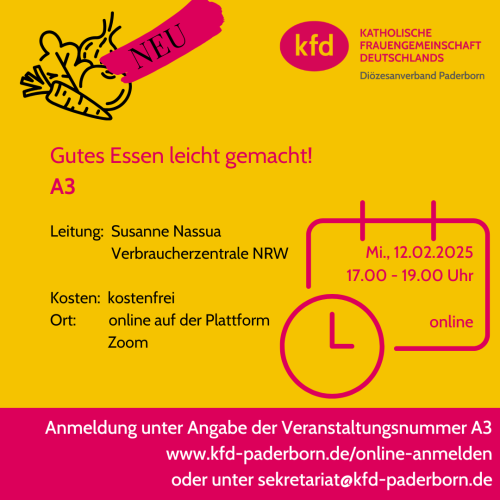 NEU

kfd

KATHOLISCHE
FRAUENGEMEINSCHAFT
DEUTSCHLANDS
Diözesanverband Paderborn

Gutes Essen leicht gemacht!
A3

Leitung: Susanne Nassua
Verbraucherzentrale NRW

Kosten: kostenfrei
Ort: online auf der Plattform Zoom

Mi., 12.02.2025
17.00 - 19.00 Uhr

online

Anmeldung unter Angabe der Veranstaltungsnummer A3
www.kfd-paderborn.de/online-anmelden
oder unter sekretariat@kfd-paderborn.de